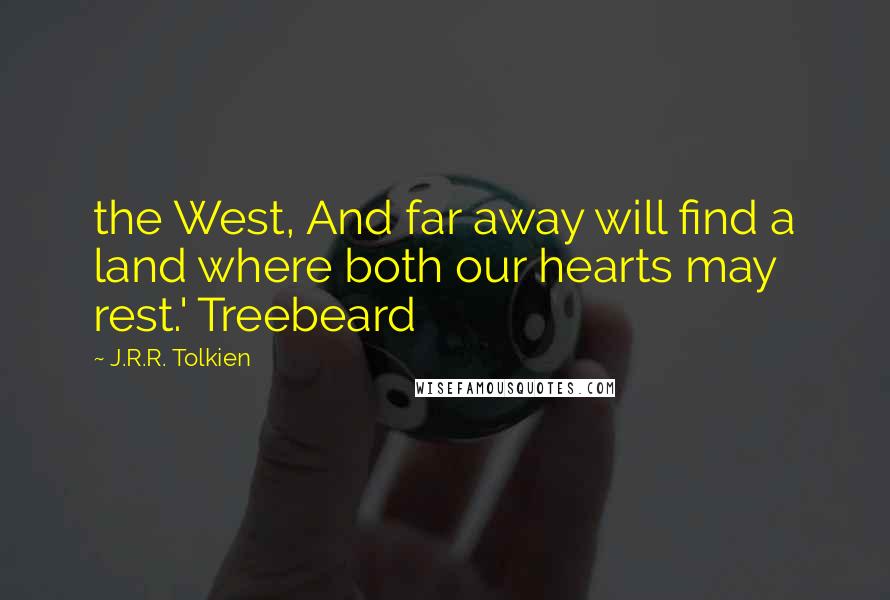 the West, And far away will find a land where both our hearts may rest.' Treebeard

~ J.R.R. Tolkien

WISEFAMOUSQUOTES.COM